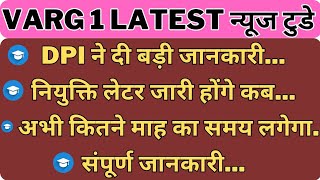 VARG 1 LATEST न्यूज टुडे

DPI ने दी बड़ी जानकारी...

नियुक्ति लेटर जारी होंगे कब...

अभी कितने माह का समय लगेगा.

संपूर्ण जानकारी...